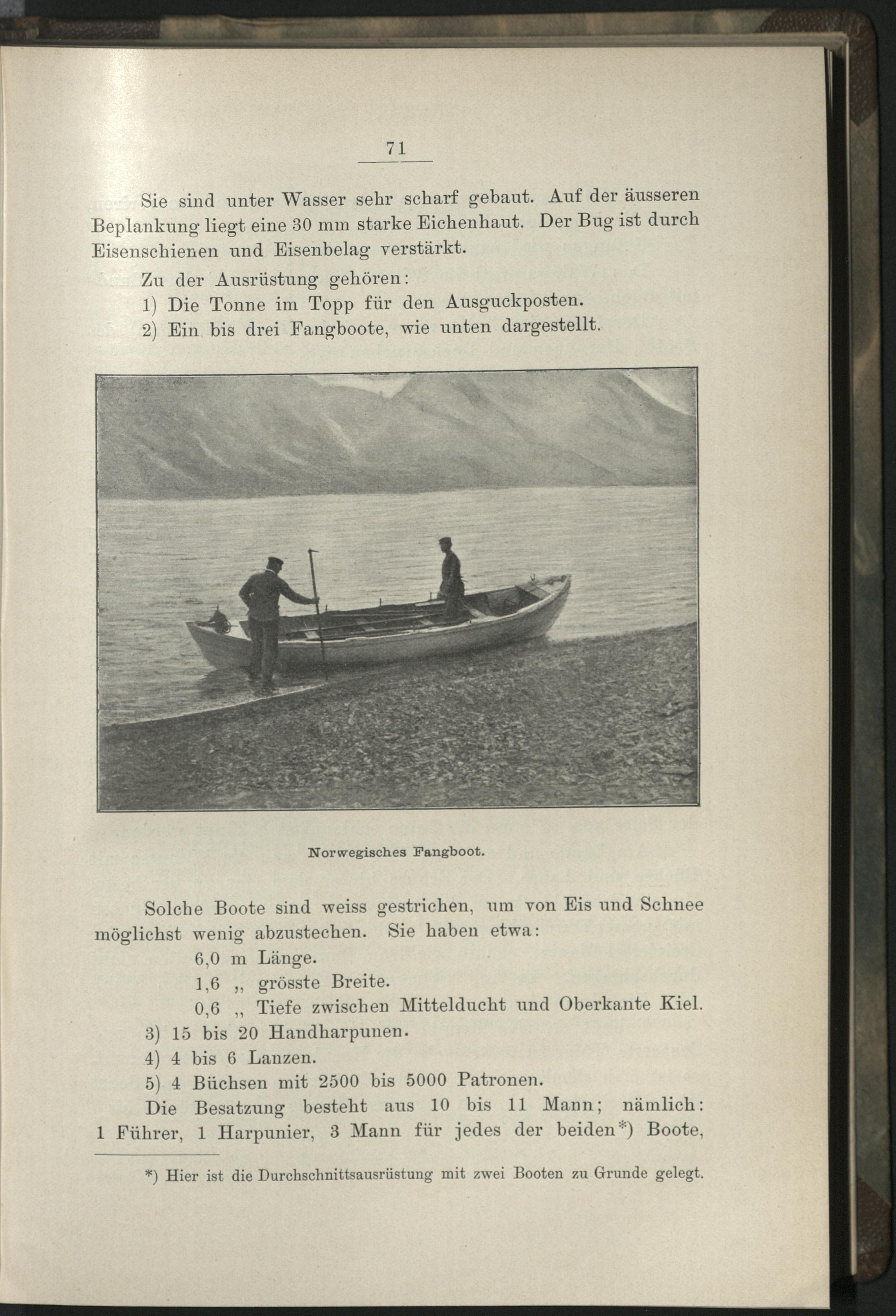 71

Sie sind unter Wasser sehr scharf gebaut. Auf der äusseren Beplankung liegt eine 30 mm starke Eichenhaut. Der Bug ist durch Eisenschienen und Eisenbelag verstärkt.

Zu der Ausrüstung gehören:

1) Die Tonne im Topp für den Ausguckposten.

2) Ein bis drei Fangboote, wie unten dargestellt.

Norwegisches Fangboot.

Solche Boote sind weiss gestrichen, um von Eis und Schnee möglichst wenig abzustechen. Sie haben etwa:

6,0 m Länge.

1,6 „ grösste Breite.

0,6 „ Tiefe zwischen Mittelducht und Oberkante Kiel.

3) 15 bis 20 Handharpunen.

4) 4 bis 6 Lanzen.

5) 4 Büchsen mit 2500 bis 5000 Patronen.

Die Besatzung besteht aus 10 bis 11 Mann; nämlich: 1 Führer, 1 Harpunier, 3 Mann für jedes der beiden*) Boote,

*) Hier ist die Durchschnittsausrüstung mit zwei Booten zu Grunde gelegt.